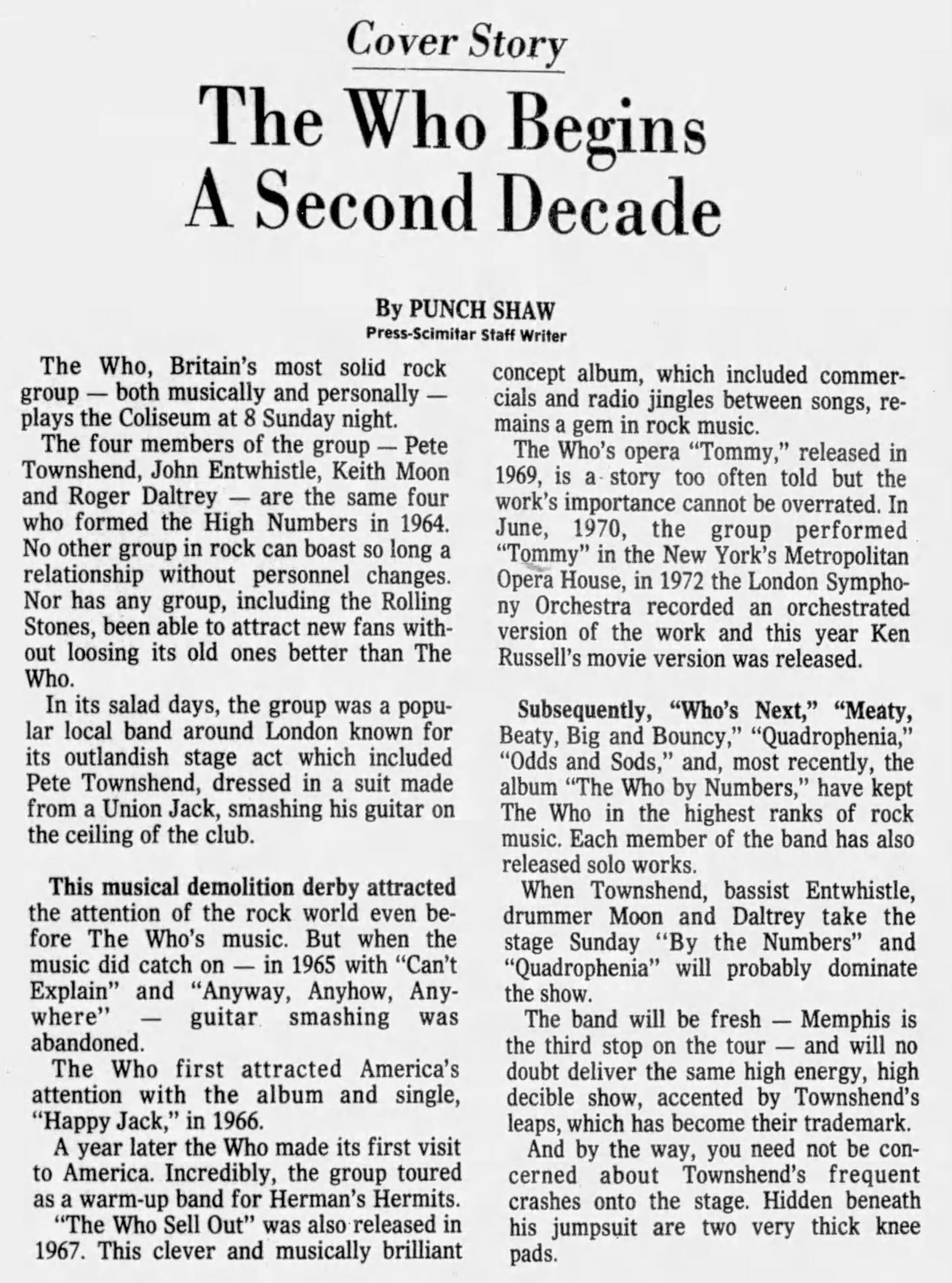 Cover Story

The Who Begins A Second Decade

By PUNCH SHAW
Press-Scimitar Staff Writer

The Who, Britain's most solid rock group — both musically and personally — plays the Coliseum at 8 Sunday night.

The four members of the group — Pete Townshend, John Entwhistle, Keith Moon and Roger Daltrey — are the same four who formed the High Numbers in 1964. No other group in rock can boast so long a relationship without personnel changes. Nor has any group, including the Rolling Stones, been able to attract new fans without loosing its old ones better than The Who.

In its salad days, the group was a popular local band around London known for its outlandish stage act which included Pete Townshend, dressed in a suit made from a Union Jack, smashing his guitar on the ceiling of the club.

This musical demolition derby attracted the attention of the rock world even before The Who's music. But when the music did catch on — in 1965 with "Can't Explain" and "Anyway, Anyhow, Anywhere" — guitar smashing was abandoned.

The Who first attracted America's attention with the album and single, "Happy Jack," in 1966.

A year later the Who made its first visit to America. Incredibly, the group toured as a warm-up band for Herman's Hermits.

"The Who Sell Out" was also released in 1967. This clever and musically brilliant concept album, which included commercials and radio jingles between songs, remains a gem in rock music.

The Who's opera "Tommy," released in 1969, is a story too often told but the work's importance cannot be overrated. In June, 1970, the group performed "Tommy" in the New York's Metropolitan Opera House, in 1972 the London Symphony Orchestra recorded an orchestrated version of the work and this year Ken Russell's movie version was released.

Subsequently, "Who's Next," "Meaty, Beaty, Big and Bouncy," "Quadrophenia," "Odds and Sods," and, most recently, the album "The Who by Numbers," have kept The Who in the highest ranks of rock music. Each member of the band has also released solo works.

When Townshend, bassist Entwhistle, drummer Moon and Daltrey take the stage Sunday "By the Numbers" and "Quadrophenia" will probably dominate the show.

The band will be fresh — Memphis is the third stop on the tour — and will no doubt deliver the same high energy, high decible show, accented by Townshend's leaps, which has become their trademark.

And by the way, you need not be concerned about Townshend's frequent crashes onto the stage. Hidden beneath his jumpsuit are two very thick knee pads.